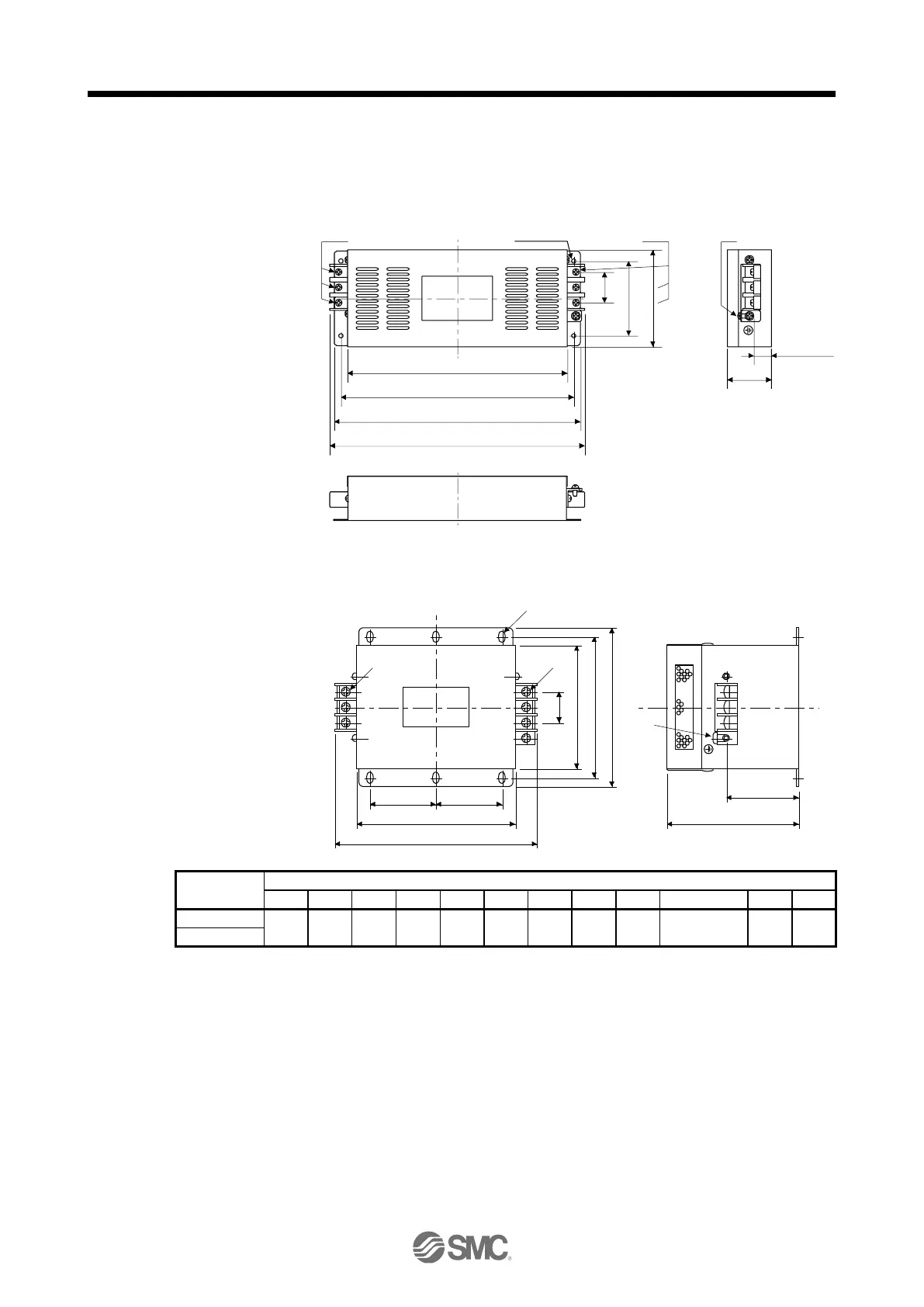 SMC